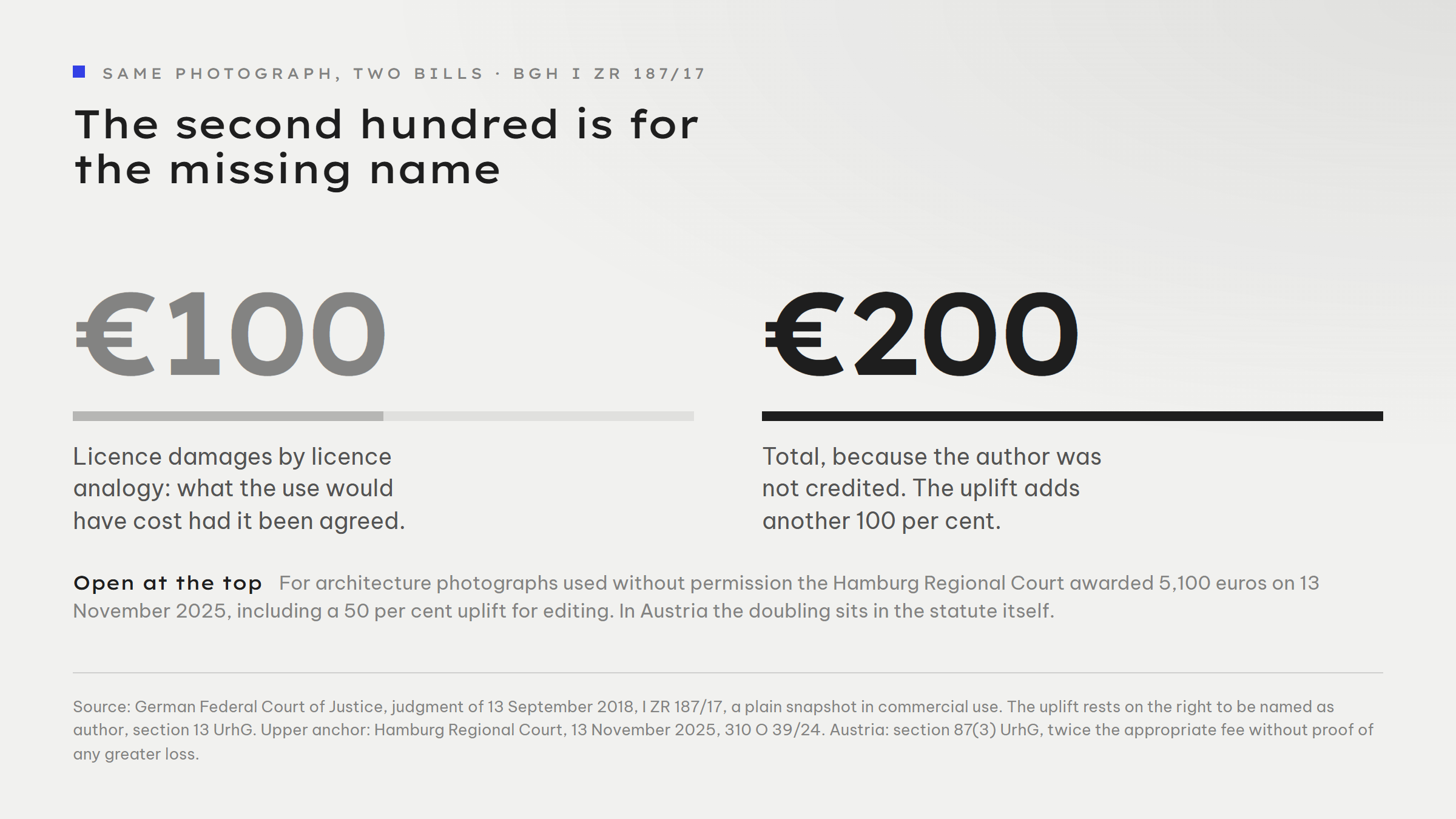 SAME PHOTOGRAPH, TWO BILLS · BGH I ZR 187/17

The second hundred is for the missing name

€100

Licence damages by licence analogy: what the use would have cost had it been agreed.

€200

Total, because the author was not credited. The uplift adds another 100 per cent.

Open at the top For architecture photographs used without permission the Hamburg Regional Court awarded 5,100 euros on 13 November 2025, including a 50 per cent uplift for editing. In Austria the doubling sits in the statute itself.

Source: German Federal Court of Justice, judgment of 13 September 2018, I ZR 187/17, a plain snapshot in commercial use. The uplift rests on the right to be named as author, section 13 UrhG. Upper anchor: Hamburg Regional Court, 13 November 2025, 310 O 39/24. Austria: section 87(3) UrhG, twice the appropriate fee without proof of any greater loss.